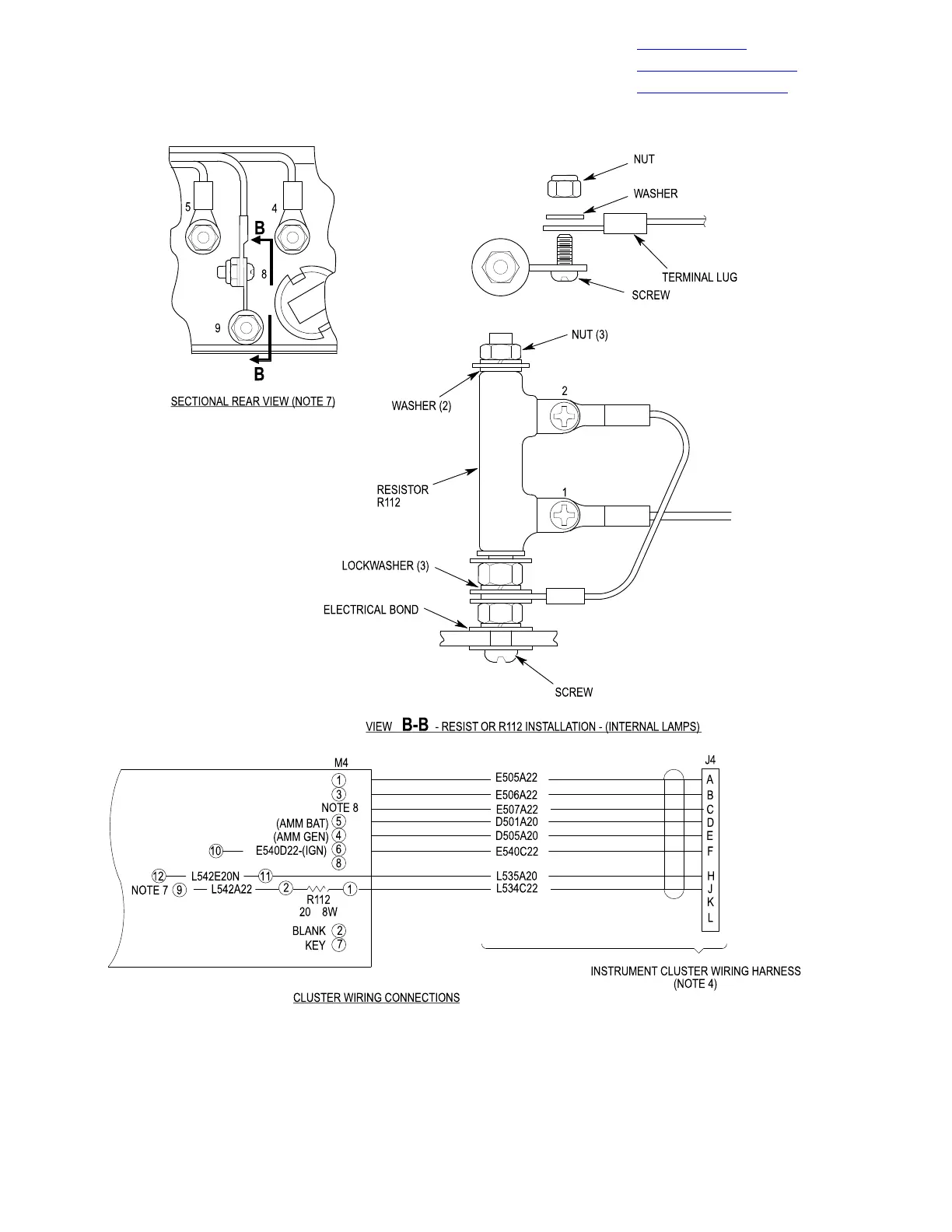 5
4
B
8
9
B
SECTIONAL REAR VIEW (NOTE 7)

NUT
WASHER
TERMINAL LUG
SCREW

NUT (3)
WASHER (2)
2
RESISTOR R112
1
LOCKWASHER (3)
ELECTRICAL BOND
SCREW

VIEW B-B - RESIST OR R112 INSTALLATION - (INTERNAL LAMPS)

M4
1
3
NOTE 8
(AMM BAT) 5
(AMM GEN) 4
10 E540D22-(IGN) 6
8
12 L542E20N 11
NOTE 7 9 L542A22 2 1
R112
20 8W
BLANK 2
KEY 7

E505A22
E506A22
E507A22
D501A20
D505A20
E540C22
L535A20
L534C22

J4
A
B
C
D
E
F
H
J
K
L

INSTRUMENT CLUSTER WIRING HARNESS (NOTE 4)

CLUSTER WIRING CONNECTIONS